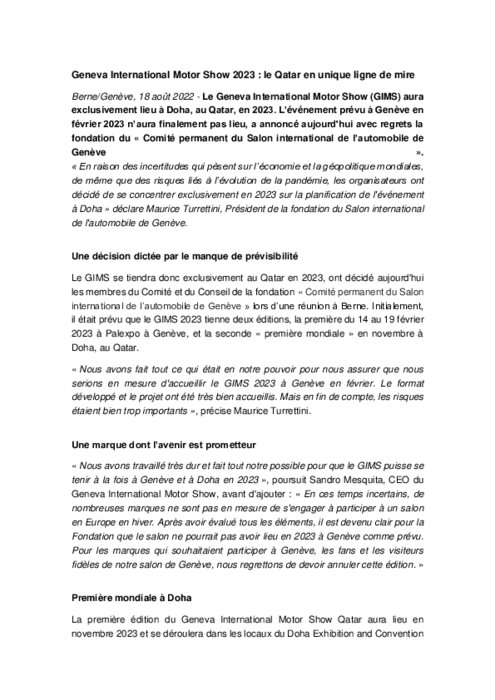 Geneva International Motor Show 2023 : le Qatar en unique ligne de mire

Berne/Genève, 18 août 2022 - Le Geneva International Motor Show (GIMS) aura exclusivement lieu à Doha, au Qatar, en 2023. L'événement prévu à Genève en février 2023 n'aura finalement pas lieu, a annoncé aujourd'hui avec regrets la fondation du « Comité permanent du Salon international de l'automobile de Genève ».

« En raison des incertitudes qui pèsent sur l'économie et la géopolitique mondiales, de même que des risques liés à l'évolution de la pandémie, les organisateurs ont décidé de se concentrer exclusivement en 2023 sur la planification de l'événement à Doha » déclare Maurice Turrettini, Président de la fondation du Salon international de l'automobile de Genève.

Une décision dictée par le manque de prévisibilité

Le GIMS se tiendra donc exclusivement au Qatar en 2023, ont décidé aujourd'hui les membres du Comité et du Conseil de la fondation « Comité permanent du Salon international de l'automobile de Genève » lors d'une réunion à Berne. Initialement, il était prévu que le GIMS 2023 tienne deux éditions, la première du 14 au 19 février 2023 à Palexpo à Genève, et la seconde « première mondiale » en novembre à Doha, au Qatar.

« Nous avons fait tout ce qui était en notre pouvoir pour nous assurer que nous serions en mesure d'accueillir le GIMS 2023 à Genève en février. Le format développé et le projet ont été très bien accueillis. Mais en fin de compte, les risques étaient bien trop importants », précise Maurice Turrettini.

Une marque dont l'avenir est prometteur

« Nous avons travaillé très dur et fait tout notre possible pour que le GIMS puisse se tenir à la fois à Genève et à Doha en 2023 », poursuit Sandro Mesquita, CEO du Geneva International Motor Show, avant d'ajouter : « En ces temps incertains, de nombreuses marques ne sont pas en mesure de s'engager à participer à un salon en Europe en hiver. Après avoir évalué tous les éléments, il est devenu clair pour la Fondation que le salon ne pourrait pas avoir lieu en 2023 à Genève comme prévu. Pour les marques qui souhaitaient participer à Genève, les fans et les visiteurs fidèles de notre salon de Genève, nous regrettons de devoir annuler cette édition. »

Première mondiale à Doha

La première édition du Geneva International Motor Show Qatar aura lieu en novembre 2023 et se déroulera dans les locaux du Doha Exhibition and Convention